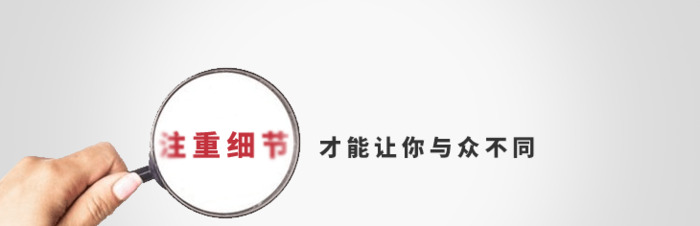 注重细节 才能让你与众不同